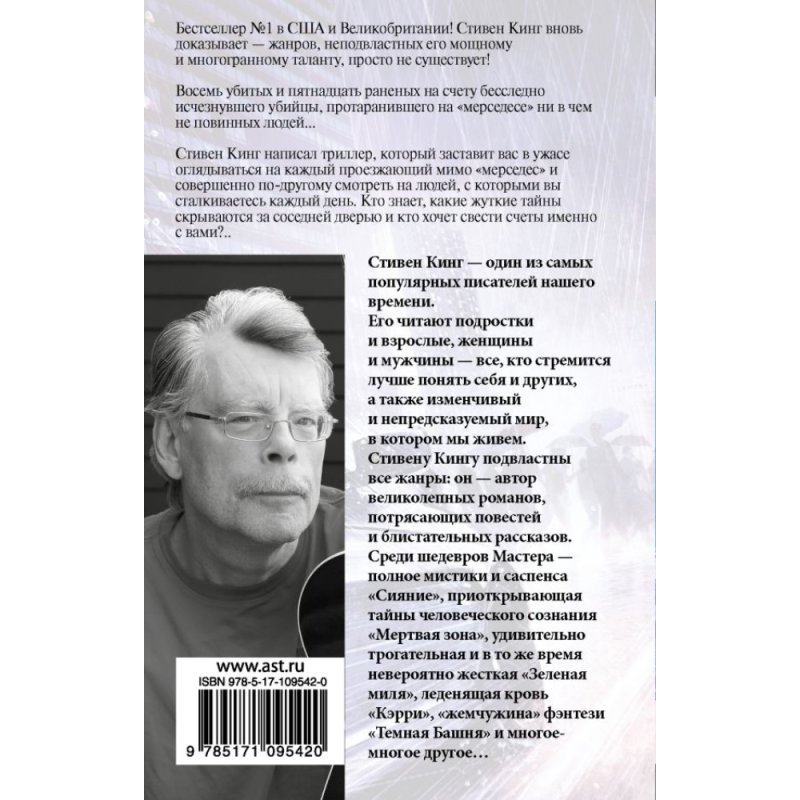 Бестселлер №1 в США и Великобритании! Стивен Кинг вновь доказывает — жанров, неподвластных его мощному и многогранному таланту, просто не существует!

Восемь убитых и пятнадцать раненых на счету бесследно исчезнувшего убийцы, протаранившего на «мерседесе» ни в чем не повинных людей...

Стивен Кинг написал триллер, который заставит вас в ужасе оглядываться на каждый проезжающий мимо «мерседес» и совершенно по-другому смотреть на людей, с которыми вы сталкиваетесь каждый день. Кто знает, какие жуткие тайны скрываются за соседней дверью и кто хочет свести счеты именно с вами?..

Стивен Кинг — один из самых популярных писателей нашего времени.
Его читают подростки и взрослые, женщины и мужчины — все, кто стремится лучше понять себя и других, а также изменчивый и непредсказуемый мир, в котором мы живем.
Стивену Кингу подвластны все жанры: он — автор великолепных романов, потрясающих повестей и блистательных рассказов.
Среди шедевров Мастера — полное мистики и саспенса «Сияние», приоткрывающая тайны человеческого сознания «Мертвая зона», удивительно трогательная и в то же время невероятно жесткая «Зеленая миля», леденящая кровь «Кэрри», «жемчужина» фэнтези «Темная Башня» и многое-многое другое…

www.ast.ru
ISBN 978-5-17-109542-0
9 785171 095420